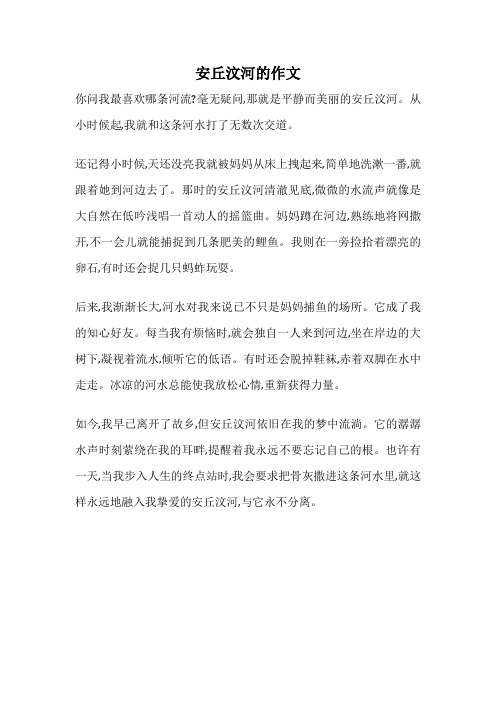 安丘汶河的作文

你问我最喜欢哪条河流?毫无疑问,那就是平静而美丽的安丘汶河。从小时候起,我就和这条河水打了无数次交道。

还记得小时候,天还没亮我就被妈妈从床上拽起来,简单地洗漱一番,就跟着她到河边去了。那时的安丘汶河清澈见底,微微的水流声就像是大自然在低吟浅唱一首动人的摇篮曲。妈妈蹲在河边,熟练地将网撒开,不一会儿就能捕捉到几条肥美的鲤鱼。我则在一旁捡拾着漂亮的卵石,有时还会捉几只蚂蚱玩耍。

后来,我渐渐长大,河水对我来说已不只是妈妈捕鱼的场所。它成了我的知心好友。每当我有烦恼时,就会独自一人来到河边,坐在岸边的大树下,凝视着流水,倾听它的低语。有时还会脱掉鞋袜,赤着双脚在水中走走。冰凉的河水总能使我放松心情,重新获得力量。

如今,我早已离开了故乡,但安丘汶河依旧在我的梦中流淌。它的潺潺水声时刻萦绕在我的耳畔,提醒着我永远不要忘记自己的根。也许有一天,当我步入人生的终点站时,我会要求把骨灰撒进这条河水里,就这样永远地融入我挚爱的安丘汶河,与它永不分离。